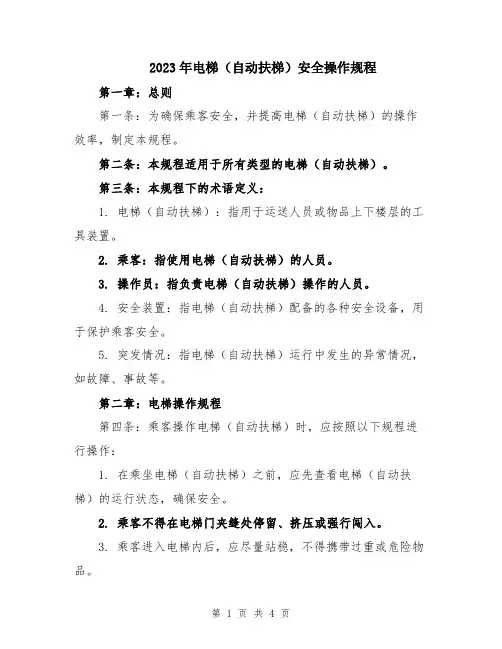 2023年电梯（自动扶梯）安全操作规程

第一章：总则

第一条：为确保乘客安全，并提高电梯（自动扶梯）的操作效率，制定本规程。

第二条：本规程适用于所有类型的电梯（自动扶梯）。

第三条：本规程下的术语定义：

1. 电梯（自动扶梯）：指用于运送人员或物品上下楼层的工具装置。

2. 乘客：指使用电梯（自动扶梯）的人员。

3. 操作员：指负责电梯（自动扶梯）操作的人员。

4. 安全装置：指电梯（自动扶梯）配备的各种安全设备，用于保护乘客安全。

5. 突发情况：指电梯（自动扶梯）运行中发生的异常情况，如故障、事故等。

第二章：电梯操作规程

第四条：乘客操作电梯（自动扶梯）时，应按照以下规程进行操作：

1. 在乘坐电梯（自动扶梯）之前，应先查看电梯（自动扶梯）的运行状态，确保安全。

2. 乘客不得在电梯门夹缝处停留、挤压或强行闯入。

3. 乘客进入电梯内后，应尽量站稳，不得携带过重或危险物品。

第 1 页 共 4 页